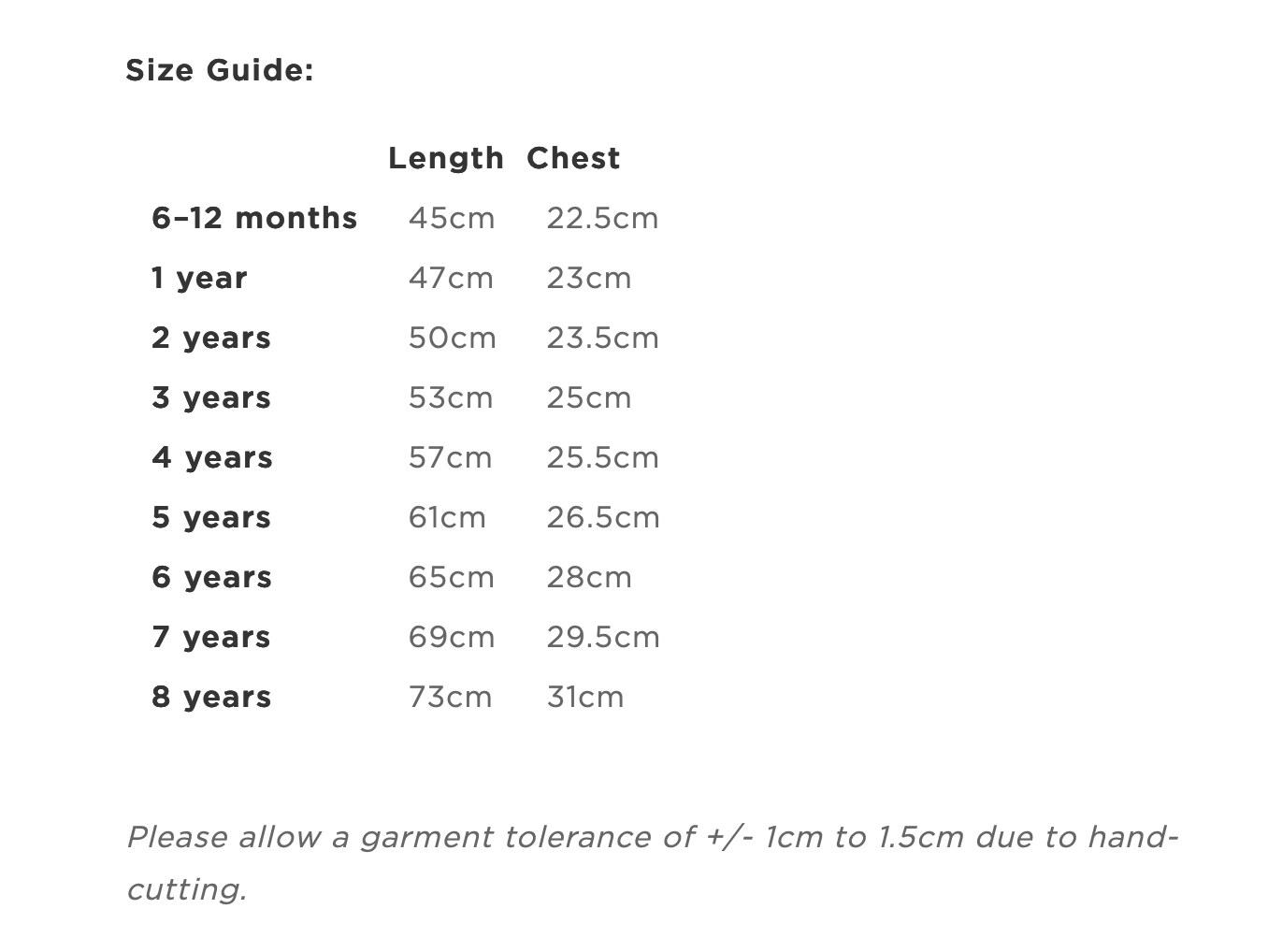 Size Guide:

| | Length | Chest |
|---|---|---|
| 6–12 months | 45cm | 22.5cm |
| 1 year | 47cm | 23cm |
| 2 years | 50cm | 23.5cm |
| 3 years | 53cm | 25cm |
| 4 years | 57cm | 25.5cm |
| 5 years | 61cm | 26.5cm |
| 6 years | 65cm | 28cm |
| 7 years | 69cm | 29.5cm |
| 8 years | 73cm | 31cm |

Please allow a garment tolerance of +/- 1cm to 1.5cm due to hand-cutting.